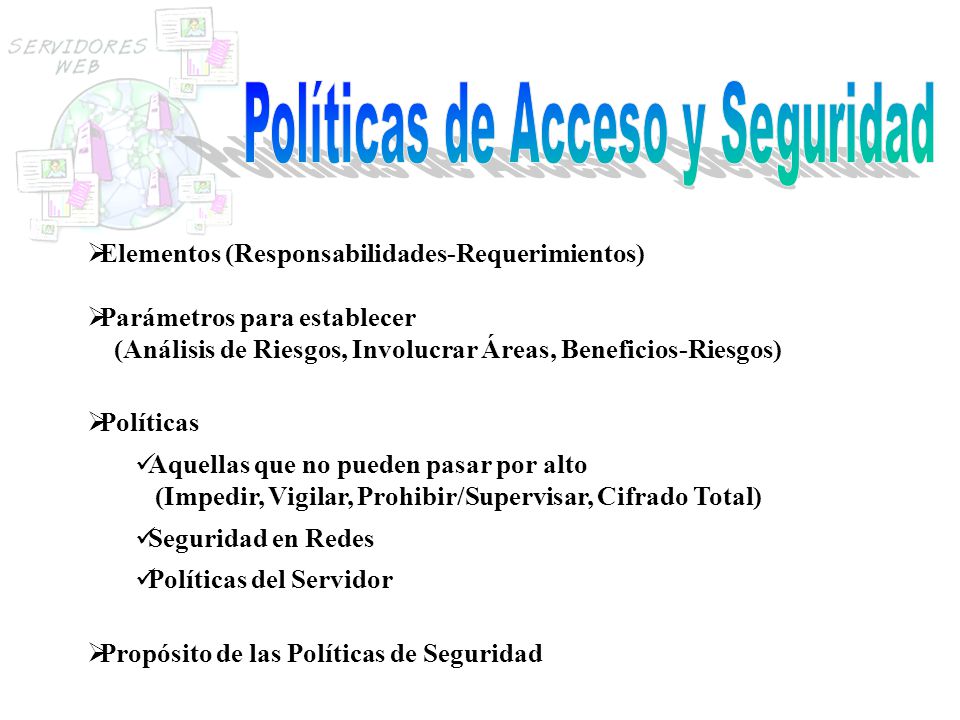 SERVIDORES WEB

Políticas de Acceso y Seguridad

➢Elementos (Responsabilidades-Requerimientos)

➢Parámetros para establecer
(Análisis de Riesgos, Involucrar Áreas, Beneficios-Riesgos)

➢Políticas

✓Aquellas que no pueden pasar por alto
(Impedir, Vigilar, Prohibir/Supervisar, Cifrado Total)

✓Seguridad en Redes

✓Políticas del Servidor

➢Propósito de las Políticas de Seguridad